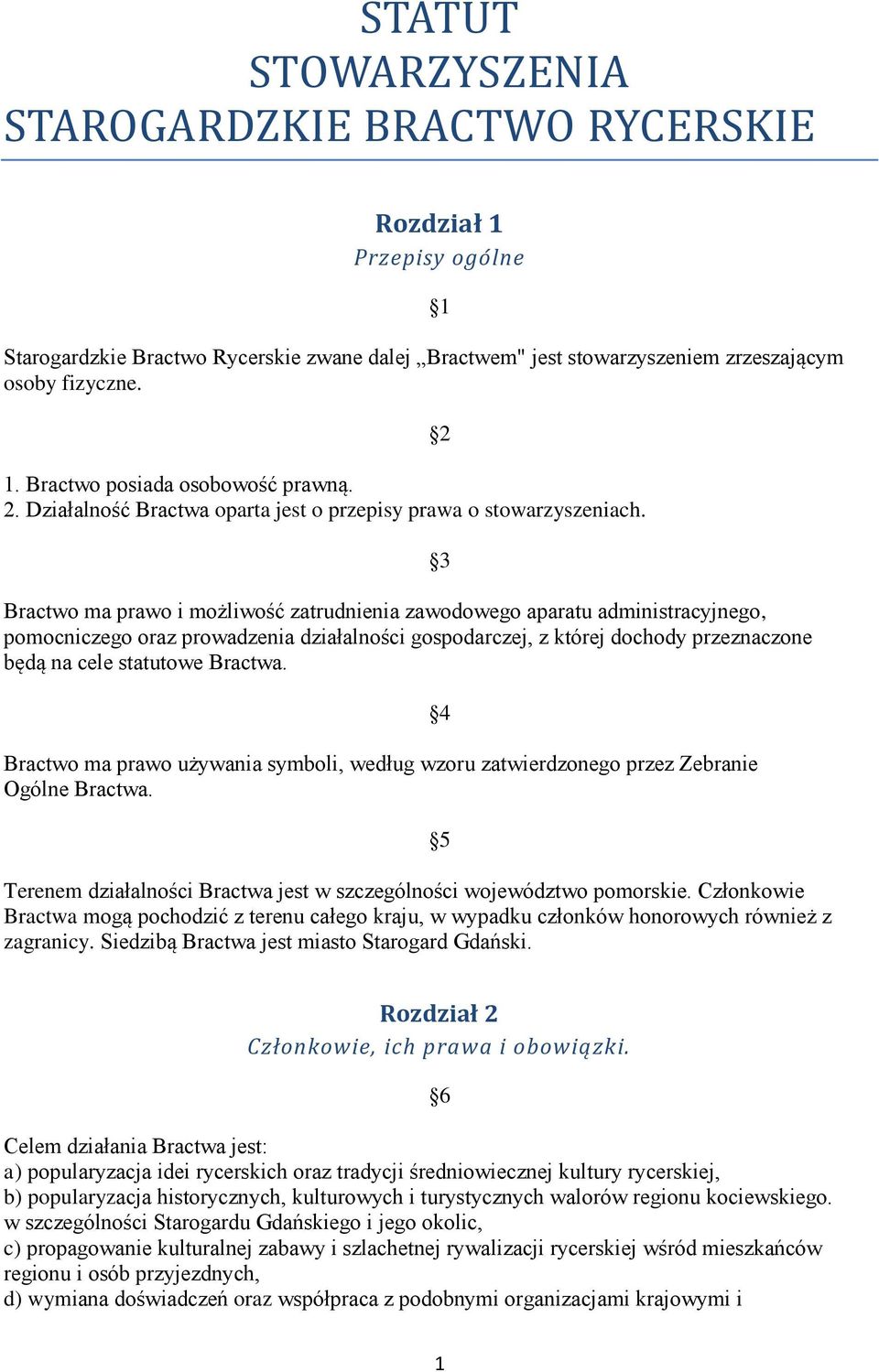 STATUT
STOWARZYSZENIA
STAROGARDZKIE BRACTWO RYCERSKIE

Rozdział 1
Przepisy ogólne

§1

Starogardzkie Bractwo Rycerskie zwane dalej „Bractwem" jest stowarzyszeniem zrzeszającym osoby fizyczne.

§2

1. Bractwo posiada osobowość prawną.
2. Działalność Bractwa oparta jest o przepisy prawa o stowarzyszeniach.

§3

Bractwo ma prawo i możliwość zatrudnienia zawodowego aparatu administracyjnego, pomocniczego oraz prowadzenia działalności gospodarczej, z której dochody przeznaczone będą na cele statutowe Bractwa.

§4

Bractwo ma prawo używania symboli, według wzoru zatwierdzonego przez Zebranie Ogólne Bractwa.

§5

Terenem działalności Bractwa jest w szczególności województwo pomorskie. Członkowie Bractwa mogą pochodzić z terenu całego kraju, w wypadku członków honorowych również z zagranicy. Siedzibą Bractwa jest miasto Starogard Gdański.

Rozdział 2
Członkowie, ich prawa i obowiązki.

§6

Celem działania Bractwa jest:
a) popularyzacja idei rycerskich oraz tradycji średniowiecznej kultury rycerskiej,
b) popularyzacja historycznych, kulturowych i turystycznych walorów regionu kociewskiego. w szczególności Starogardu Gdańskiego i jego okolic,
c) propagowanie kulturalnej zabawy i szlachetnej rywalizacji rycerskiej wśród mieszkańców regionu i osób przyjezdnych,
d) wymiana doświadczeń oraz współpraca z podobnymi organizacjami krajowymi i

1